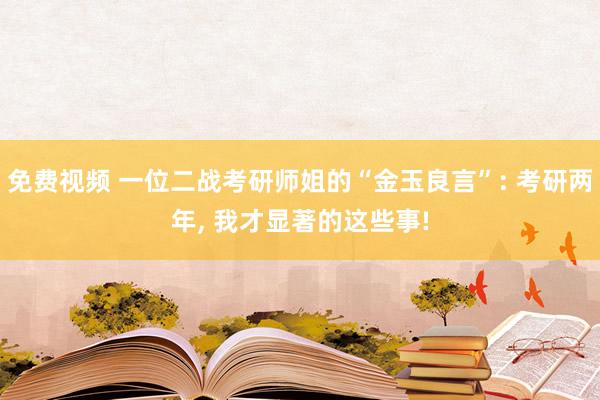 免费视频 一位二战考研师姐的“金玉良言”: 考研两年, 我才显著的这些事!